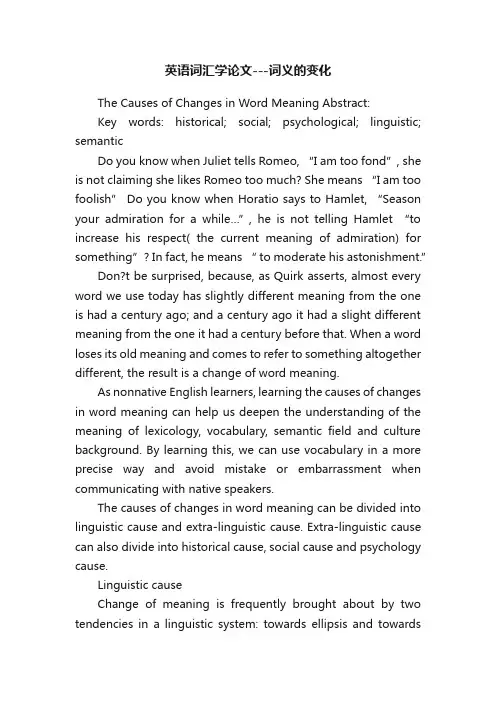 英语词汇学论文---词义的变化

The Causes of Changes in Word Meaning Abstract:

Key words: historical; social; psychological; linguistic; semantic

Do you know when Juliet tells Romeo, "I am too fond", she is not claiming she likes Romeo too much? She means "I am too foolish" Do you know when Horatio says to Hamlet, "Season your admiration for a while...", he is not telling Hamlet "to increase his respect( the current meaning of admiration) for something"? In fact, he means " to moderate his astonishment."

Don?t be surprised, because, as Quirk asserts, almost every word we use today has slightly different meaning from the one is had a century ago; and a century ago it had a slight different meaning from the one it had a century before that. When a word loses its old meaning and comes to refer to something altogether different, the result is a change of word meaning.

As nonnative English learners, learning the causes of changes in word meaning can help us deepen the understanding of the meaning of lexicology, vocabulary, semantic field and culture background. By learning this, we can use vocabulary in a more precise way and avoid mistake or embarrassment when communicating with native speakers.

The causes of changes in word meaning can be divided into linguistic cause and extra-linguistic cause. Extra-linguistic cause can also divide into historical cause, social cause and psychology cause.

Linguistic cause

Change of meaning is frequently brought about by two tendencies in a linguistic system: towards ellipsis and towards